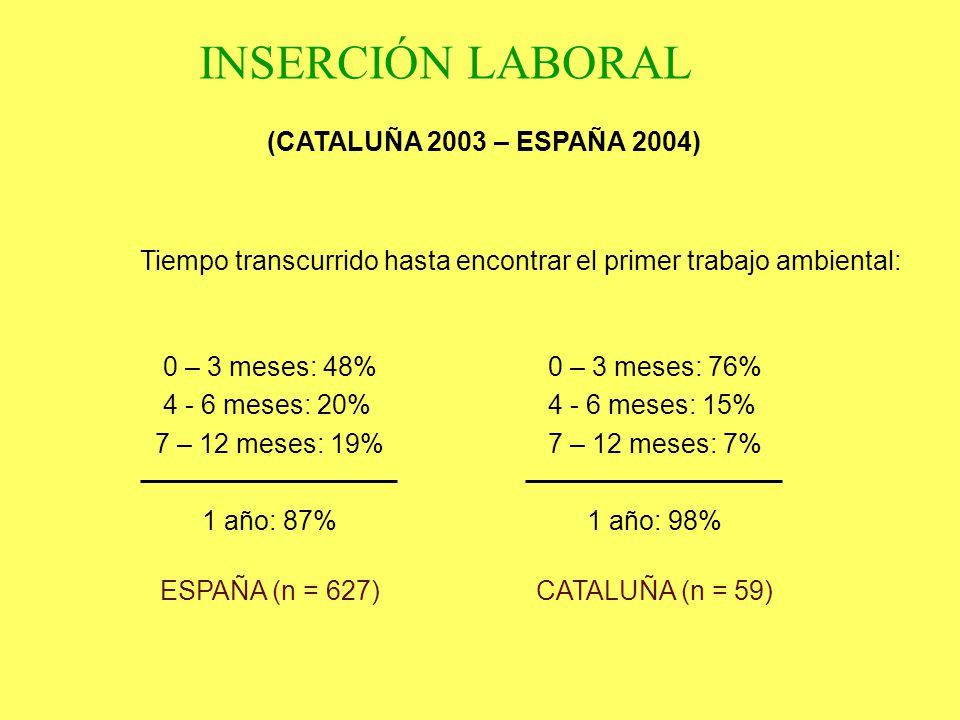 INSERCIÓN LABORAL

(CATALUÑA 2003 – ESPAÑA 2004)

Tiempo transcurrido hasta encontrar el primer trabajo ambiental:

0 – 3 meses: 48%
4 - 6 meses: 20%
7 – 12 meses: 19%

1 año: 87%

ESPAÑA (n = 627)

0 – 3 meses: 76%
4 - 6 meses: 15%
7 – 12 meses: 7%

1 año: 98%

CATALUÑA (n = 59)